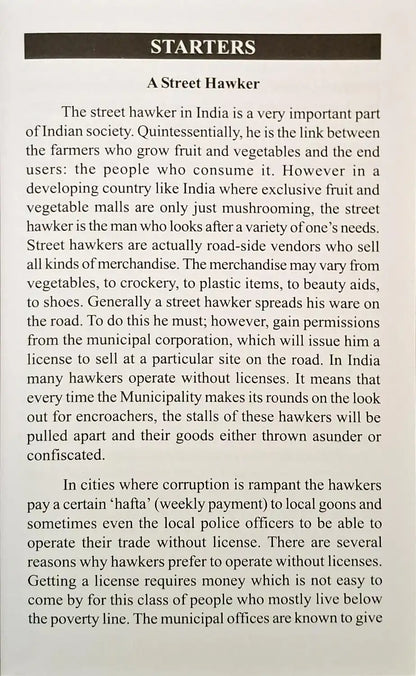 STARTERS

A Street Hawker

The street hawker in India is a very important part of Indian society. Quintessentially, he is the link between the farmers who grow fruit and vegetables and the end users: the people who consume it. However in a developing country like India where exclusive fruit and vegetable malls are only just mushrooming, the street hawker is the man who looks after a variety of one's needs. Street hawkers are actually road-side vendors who sell all kinds of merchandise. The merchandise may vary from vegetables, to crockery, to plastic items, to beauty aids, to shoes. Generally a street hawker spreads his ware on the road. To do this he must; however, gain permissions from the municipal corporation, which will issue him a license to sell at a particular site on the road. In India many hawkers operate without licenses. It means that every time the Municipality makes its rounds on the look out for encroachers, the stalls of these hawkers will be pulled apart and their goods either thrown asunder or confiscated.

In cities where corruption is rampant the hawkers pay a certain 'hafta' (weekly payment) to local goons and sometimes even the local police officers to be able to operate their trade without license. There are several reasons why hawkers prefer to operate without licenses. Getting a license requires money which is not easy to come by for this class of people who mostly live below the poverty line. The municipal offices are known to give